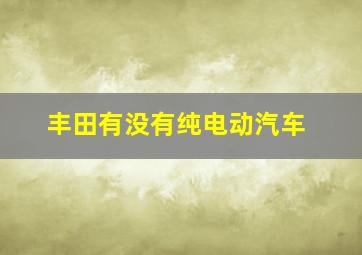 丰田有没有纯电动汽车